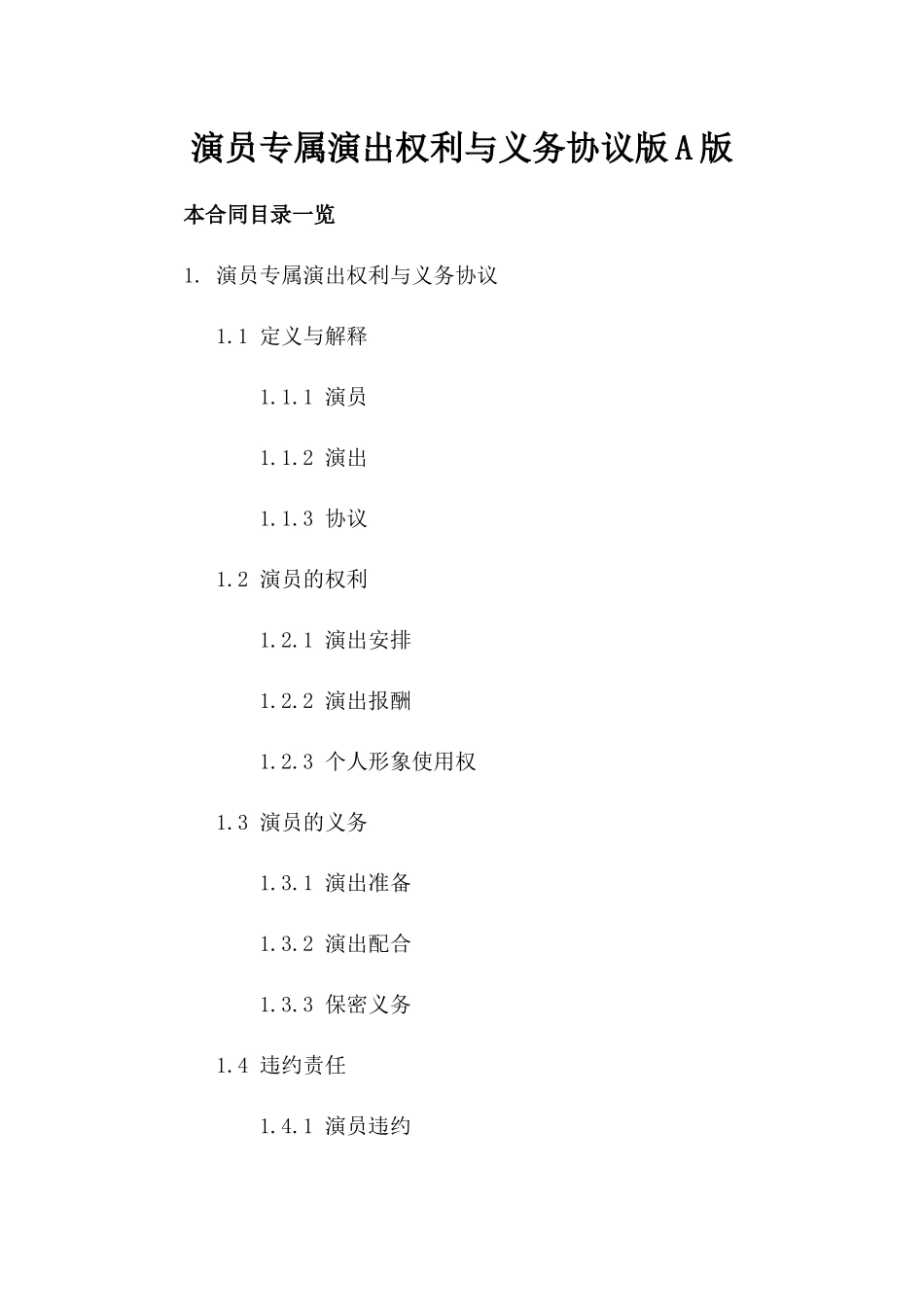 演员专属演出权利与义务协议版A版

本合同目录一览

1. 演员专属演出权利与义务协议

1.1 定义与解释

1.1.1 演员

1.1.2 演出

1.1.3 协议

1.2 演员的权利

1.2.1 演出安排

1.2.2 演出报酬

1.2.3 个人形象使用权

1.3 演员的义务

1.3.1 演出准备

1.3.2 演出配合

1.3.3 保密义务

1.4 违约责任

1.4.1 演员违约